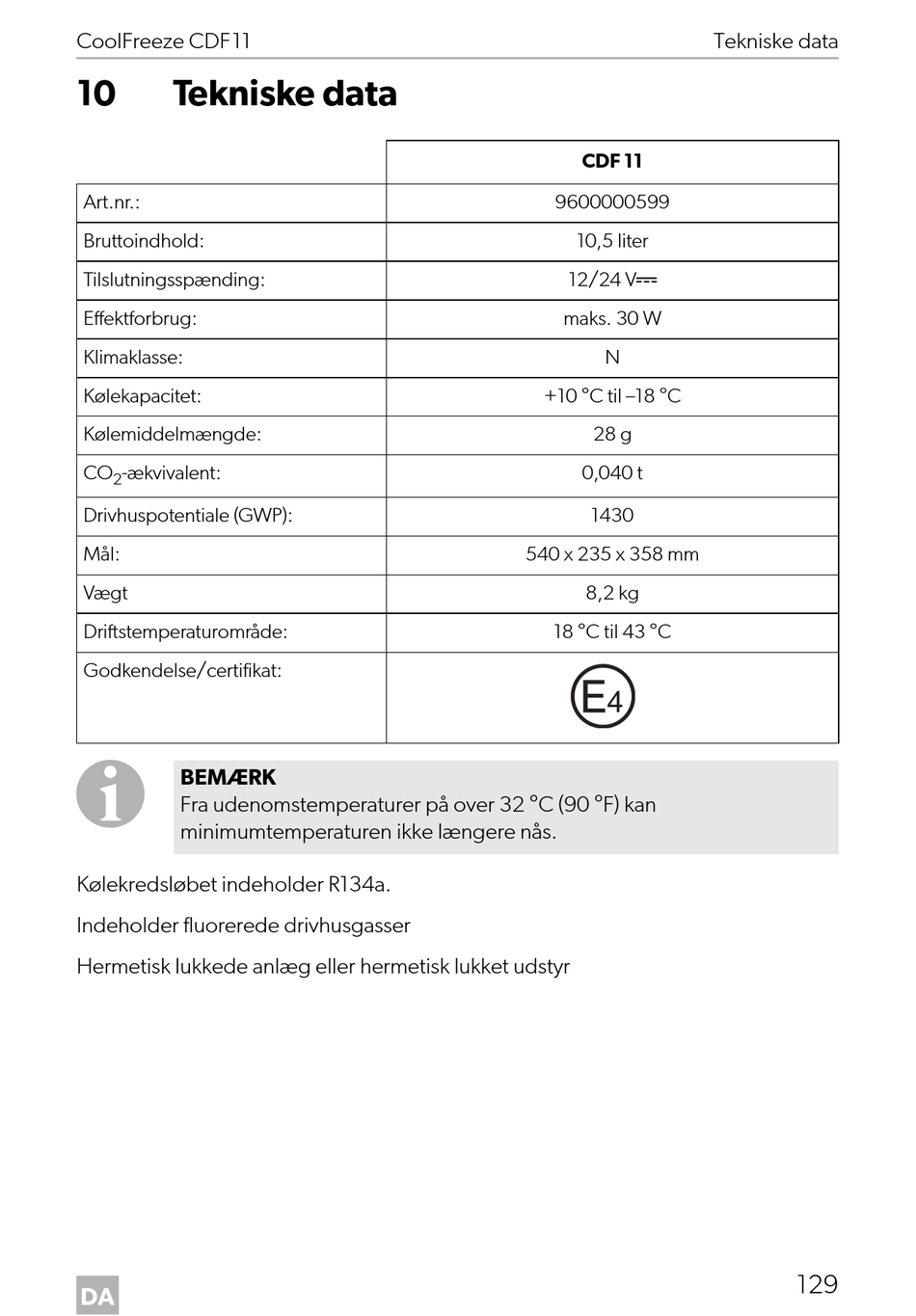 CoolFreeze CDF11 Tekniske data

10 Tekniske data

| | CDF 11 |
|---|---|
| Art.nr.: | 9600000599 |
| Bruttoindhold: | 10,5 liter |
| Tilslutningsspænding: | 12/24 V⎓ |
| Effektforbrug: | maks. 30 W |
| Klimaklasse: | N |
| Kølekapacitet: | +10 °C til –18 °C |
| Kølemiddelmængde: | 28 g |
| $CO_2$-ækvivalent: | 0,040 t |
| Drivhuspotentiale (GWP): | 1430 |
| Mål: | 540 x 235 x 358 mm |
| Vægt | 8,2 kg |
| Driftstemperaturområde: | 18 °C til 43 °C |
| Godkendelse/certifikat: | E4 |

BEMÆRK
Fra udenomstemperaturer på over 32 °C (90 °F) kan minimumtemperaturen ikke længere nås.

Kølekredsløbet indeholder R134a.

Indeholder fluorerede drivhusgasser

Hermetisk lukkede anlæg eller hermetisk lukket udstyr

DA 129